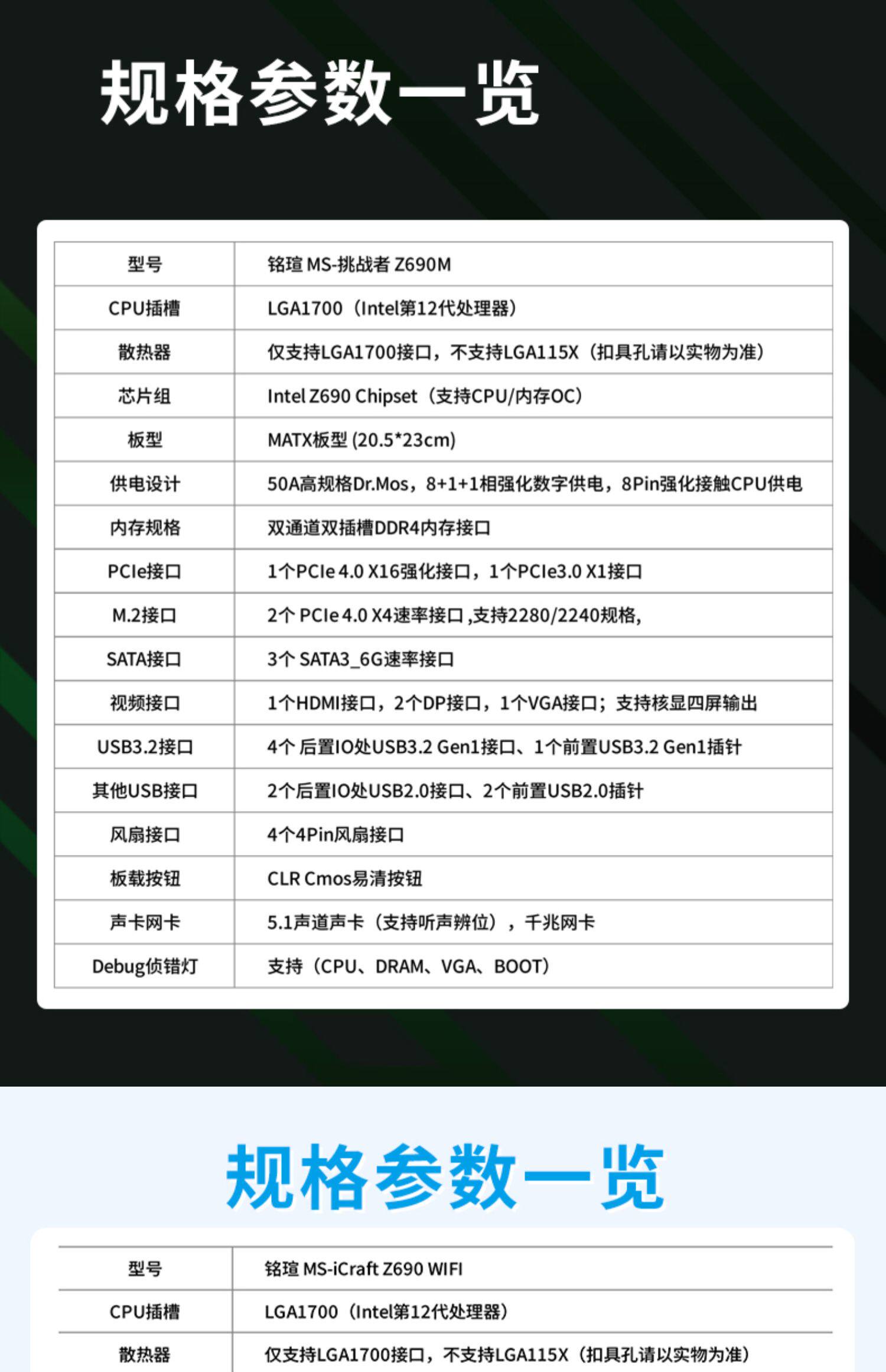 规格参数一览

| 型号 | 铭瑄 MS-挑战者 Z690M |
|---|---|
| CPU插槽 | LGA1700（Intel第12代处理器） |
| 散热器 | 仅支持LGA1700接口，不支持LGA115X（扣具孔请以实物为准） |
| 芯片组 | Intel Z690 Chipset（支持CPU/内存OC） |
| 板型 | MATX板型 (20.5*23cm) |
| 供电设计 | 50A高规格Dr.Mos，8+1+1相强化数字供电，8Pin强化接触CPU供电 |
| 内存规格 | 双通道双插槽DDR4内存接口 |
| PCIe接口 | 1个PCIe 4.0 X16强化接口，1个PCIe3.0 X1接口 |
| M.2接口 | 2个 PCIe 4.0 X4速率接口 ,支持2280/2240规格, |
| SATA接口 | 3个 SATA3_6G速率接口 |
| 视频接口 | 1个HDMI接口，2个DP接口，1个VGA接口；支持核显四屏输出 |
| USB3.2接口 | 4个 后置IO处USB3.2 Gen1接口、1个前置USB3.2 Gen1插针 |
| 其他USB接口 | 2个后置IO处USB2.0接口、2个前置USB2.0插针 |
| 风扇接口 | 4个4Pin风扇接口 |
| 板载按钮 | CLR Cmos易清按钮 |
| 声卡网卡 | 5.1声道声卡（支持听声辨位），千兆网卡 |
| Debug侦错灯 | 支持（CPU、DRAM、VGA、BOOT） |

规格参数一览

| 型号 | 铭瑄 MS-iCraft Z690 WIFI |
|---|---|
| CPU插槽 | LGA1700（Intel第12代处理器） |
| 散热器 | 仅支持LGA1700接口，不支持LGA115X（扣具孔请以实物为准） |